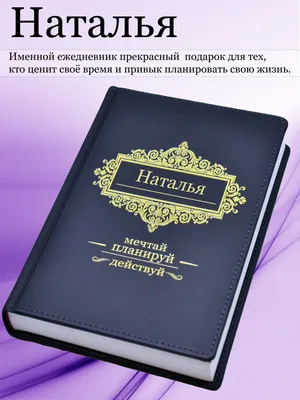 Наталья

Именной ежедневник прекрасный подарок для тех, кто ценит своё время и привык планировать свою жизнь.

Наталья

мечтай
планируй
действуй